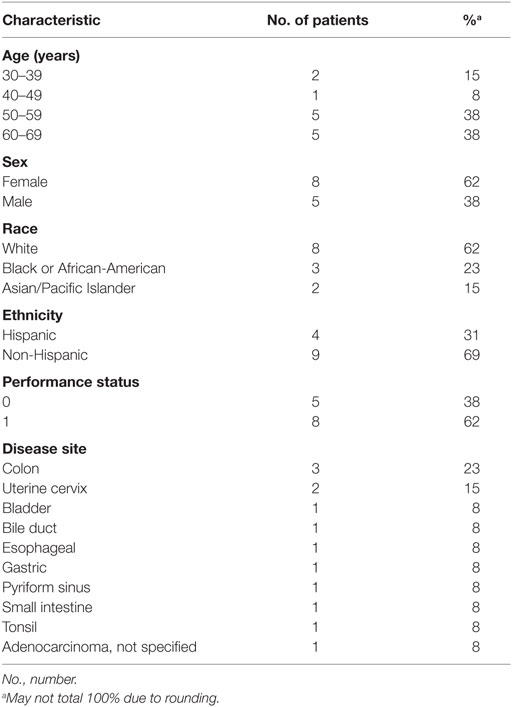 | Characteristic | No. of patients | %$^a$ |
|---|---|---|
| **Age (years)** | | |
| 30–39 | 2 | 15 |
| 40–49 | 1 | 8 |
| 50–59 | 5 | 38 |
| 60–69 | 5 | 38 |
| **Sex** | | |
| Female | 8 | 62 |
| Male | 5 | 38 |
| **Race** | | |
| White | 8 | 62 |
| Black or African-American | 3 | 23 |
| Asian/Pacific Islander | 2 | 15 |
| **Ethnicity** | | |
| Hispanic | 4 | 31 |
| Non-Hispanic | 9 | 69 |
| **Performance status** | | |
| 0 | 5 | 38 |
| 1 | 8 | 62 |
| **Disease site** | | |
| Colon | 3 | 23 |
| Uterine cervix | 2 | 15 |
| Bladder | 1 | 8 |
| Bile duct | 1 | 8 |
| Esophageal | 1 | 8 |
| Gastric | 1 | 8 |
| Pyriform sinus | 1 | 8 |
| Small intestine | 1 | 8 |
| Tonsil | 1 | 8 |
| Adenocarcinoma, not specified | 1 | 8 |

No., number.
$^a$May not total 100% due to rounding.